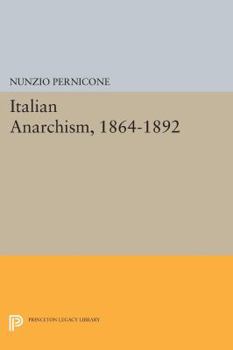 NUNZIO PERNICONE

Italian Anarchism, 1864-1892

PRINCETON LEGACY LIBRARY